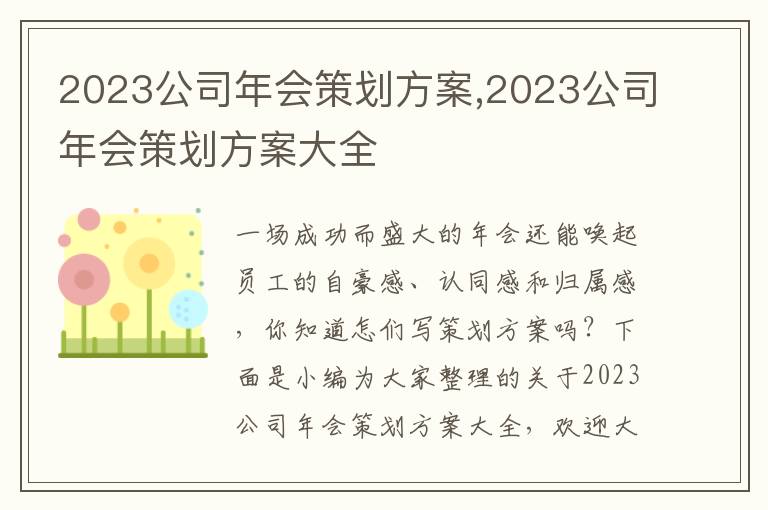 2023公司年会策划方案,2023公司年会策划方案大全

一场成功而盛大的年会还能唤起员工的自豪感、认同感和归属感，你知道怎们写策划方案吗？下面是小编为大家整理的关于2023公司年会策划方案大全，欢迎大